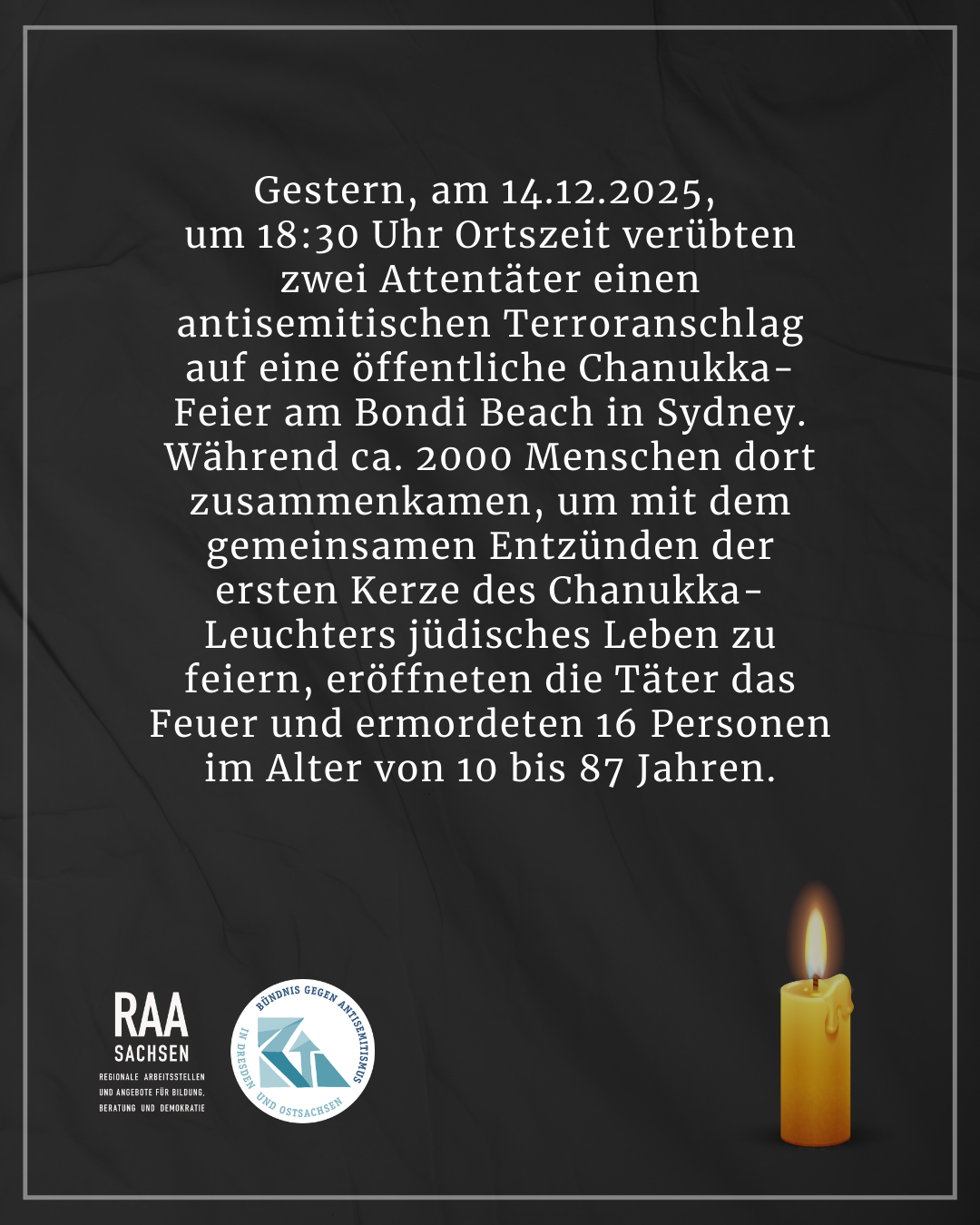 Gestern, am 14.12.2025, um 18:30 Uhr Ortszeit verübten zwei Attentäter einen antisemitischen Terroranschlag auf eine öffentliche Chanukka-Feier am Bondi Beach in Sydney. Während ca. 2000 Menschen dort zusammenkamen, um mit dem gemeinsamen Entzünden der ersten Kerze des Chanukka-Leuchters jüdisches Leben zu feiern, eröffneten die Täter das Feuer und ermordeten 16 Personen im Alter von 10 bis 87 Jahren.

RAA
SACHSEN
REGIONALE ARBEITSSTELLEN UND ANGEBOTE FÜR BILDUNG, BERATUNG UND DEMOKRATIE

BÜNDNIS GEGEN ANTISEMITISMUS IN DRESDEN UND OSTSACHSEN